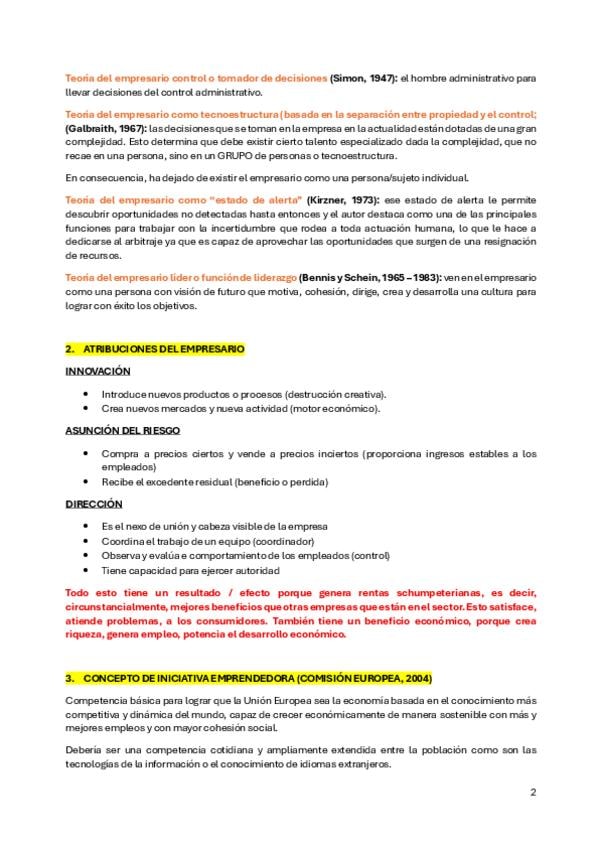 Teoría del empresario control o tomador de decisiones (Simon, 1947): el hombre administrativo para llevar decisiones del control administrativo.

Teoría del empresario como tecnoestructura (basada en la separación entre propiedad y el control; (Galbraith, 1967): las decisiones que se toman en la empresa en la actualidad están dotadas de una gran complejidad. Esto determina que debe existir cierto talento especializado dada la complejidad, que no recae en una persona, sino en un GRUPO de personas o tecnoestructura.

En consecuencia, ha dejado de existir el empresario como una persona/sujeto individual.

Teoría del empresario como "estado de alerta" (Kirzner, 1973): ese estado de alerta le permite descubrir oportunidades no detectadas hasta entonces y el autor destaca como una de las principales funciones para trabajar con la incertidumbre que rodea a toda actuación humana, lo que le hace a dedicarse al arbitraje ya que es capaz de aprovechar las oportunidades que surgen de una resignación de recursos.

Teoría del empresario líder o función de liderazgo (Bennis y Schein, 1965 – 1983): ven en el empresario como una persona con visión de futuro que motiva, cohesión, dirige, crea y desarrolla una cultura para lograr con éxito los objetivos.

2. ATRIBUCIONES DEL EMPRESARIO

INNOVACIÓN

• Introduce nuevos productos o procesos (destrucción creativa).
• Crea nuevos mercados y nueva actividad (motor económico).

ASUNCIÓN DEL RIESGO

• Compra a precios ciertos y vende a precios inciertos (proporciona ingresos estables a los empleados)
• Recibe el excedente residual (beneficio o perdida)

DIRECCIÓN

• Es el nexo de unión y cabeza visible de la empresa
• Coordina el trabajo de un equipo (coordinador)
• Observa y evalúa e comportamiento de los empleados (control)
• Tiene capacidad para ejercer autoridad

Todo esto tiene un resultado / efecto porque genera rentas schumpeterianas, es decir, circunstancialmente, mejores beneficios que otras empresas que están en el sector. Esto satisface, atiende problemas, a los consumidores. También tiene un beneficio económico, porque crea riqueza, genera empleo, potencia el desarrollo económico.

3. CONCEPTO DE INICIATIVA EMPRENDEDORA (COMISIÓN EUROPEA, 2004)

Competencia básica para lograr que la Unión Europea sea la economía basada en el conocimiento más competitiva y dinámica del mundo, capaz de crecer económicamente de manera sostenible con más y mejores empleos y con mayor cohesión social.

Debería ser una competencia cotidiana y ampliamente extendida entre la población como son las tecnologías de la información o el conocimiento de idiomas extranjeros.

2